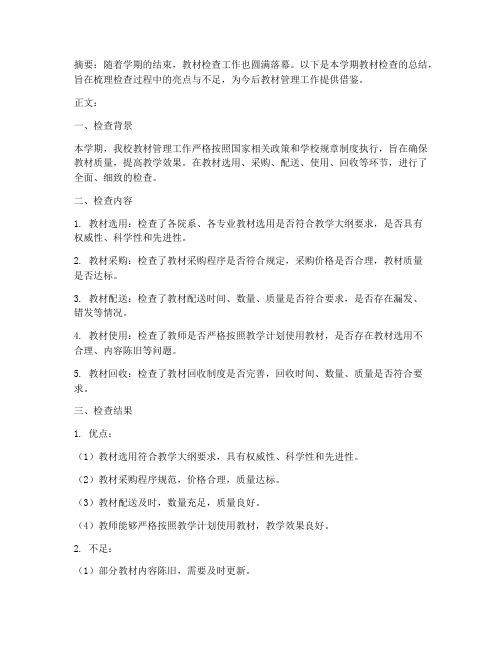 摘要：随着学期的结束，教材检查工作也圆满落幕。以下是本学期教材检查的总结，旨在梳理检查过程中的亮点与不足，为今后教材管理工作提供借鉴。

正文：

一、检查背景

本学期，我校教材管理工作严格按照国家相关政策和学校规章制度执行，旨在确保教材质量，提高教学效果。在教材选用、采购、配送、使用、回收等环节，进行了全面、细致的检查。

二、检查内容

1. 教材选用：检查了各院系、各专业教材选用是否符合教学大纲要求，是否具有权威性、科学性和先进性。

2. 教材采购：检查了教材采购程序是否符合规定，采购价格是否合理，教材质量是否达标。

3. 教材配送：检查了教材配送时间、数量、质量是否符合要求，是否存在漏发、错发等情况。

4. 教材使用：检查了教师是否严格按照教学计划使用教材，是否存在教材选用不合理、内容陈旧等问题。

5. 教材回收：检查了教材回收制度是否完善，回收时间、数量、质量是否符合要求。

三、检查结果

1. 优点：

（1）教材选用符合教学大纲要求，具有权威性、科学性和先进性。

（2）教材采购程序规范，价格合理，质量达标。

（3）教材配送及时，数量充足，质量良好。

（4）教师能够严格按照教学计划使用教材，教学效果良好。

2. 不足：

（1）部分教材内容陈旧，需要及时更新。